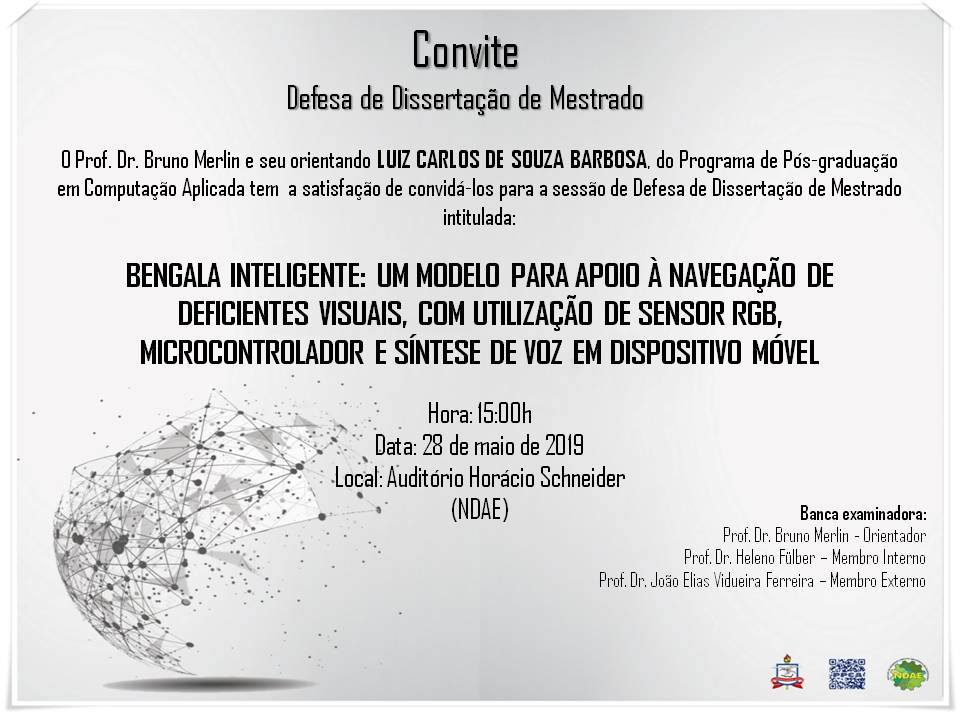 Convite
Defesa de Dissertação de Mestrado

O Prof. Dr. Bruno Merlin e seu orientando LUIZ CARLOS DE SOUZA BARBOSA, do Programa de Pós-graduação em Computação Aplicada tem a satisfação de convidá-los para a sessão de Defesa de Dissertação de Mestrado intitulada:

BENGALA INTELIGENTE: UM MODELO PARA APOIO À NAVEGAÇÃO DE DEFICIENTES VISUAIS, COM UTILIZAÇÃO DE SENSOR RGB, MICROCONTROLADOR E SÍNTESE DE VOZ EM DISPOSITIVO MÓVEL

Hora: 15:00h
Data: 28 de maio de 2019
Local: Auditório Horácio Schneider
(NDAE)

Banca examinadora:
Prof. Dr. Bruno Merlin - Orientador
Prof. Dr. Heleno Fülber – Membro Interno
Prof. Dr. João Elias Vidueira Ferreira – Membro Externo

NDAE